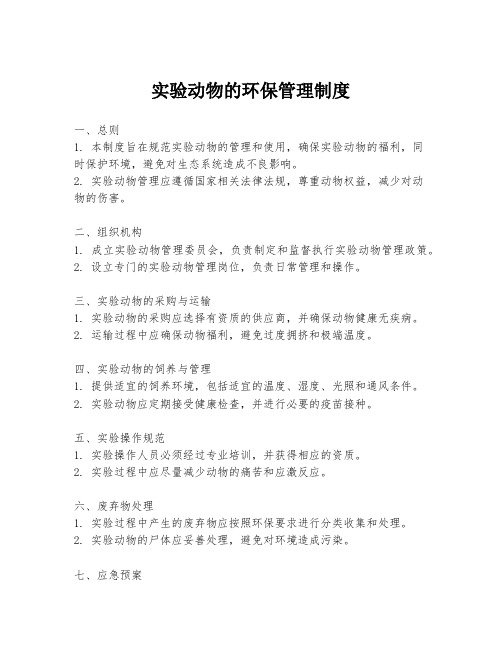 实验动物的环保管理制度

一、总则
1. 本制度旨在规范实验动物的管理和使用，确保实验动物的福利，同时保护环境，避免对生态系统造成不良影响。
2. 实验动物管理应遵循国家相关法律法规，尊重动物权益，减少对动物的伤害。

二、组织机构
1. 成立实验动物管理委员会，负责制定和监督执行实验动物管理政策。
2. 设立专门的实验动物管理岗位，负责日常管理和操作。

三、实验动物的采购与运输
1. 实验动物的采购应选择有资质的供应商，并确保动物健康无疾病。
2. 运输过程中应确保动物福利，避免过度拥挤和极端温度。

四、实验动物的饲养与管理
1. 提供适宜的饲养环境，包括适宜的温度、湿度、光照和通风条件。
2. 实验动物应定期接受健康检查，并进行必要的疫苗接种。

五、实验操作规范
1. 实验操作人员必须经过专业培训，并获得相应的资质。
2. 实验过程中应尽量减少动物的痛苦和应激反应。

六、废弃物处理
1. 实验过程中产生的废弃物应按照环保要求进行分类收集和处理。
2. 实验动物的尸体应妥善处理，避免对环境造成污染。

七、应急预案